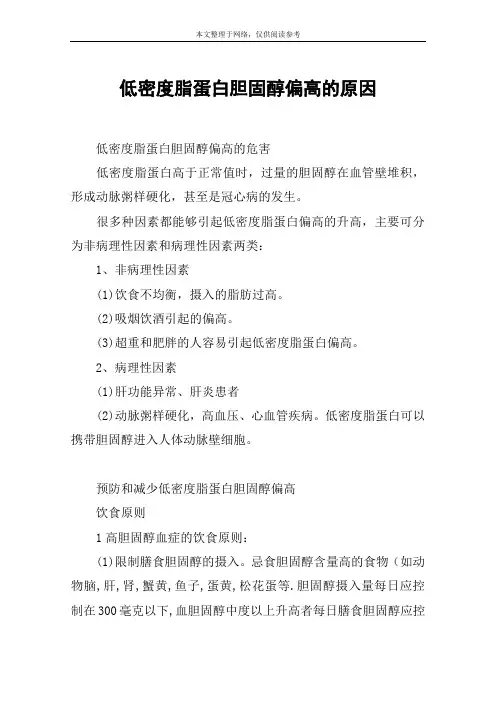 本文整理于网络，仅供阅读参考

低密度脂蛋白胆固醇偏高的原因

低密度脂蛋白胆固醇偏高的危害

低密度脂蛋白高于正常值时，过量的胆固醇在血管壁堆积，形成动脉粥样硬化，甚至是冠心病的发生。

很多种因素都能够引起低密度脂蛋白偏高的升高，主要可分为非病理性因素和病理性因素两类：

1、非病理性因素

(1)饮食不均衡，摄入的脂肪过高。

(2)吸烟饮酒引起的偏高。

(3)超重和肥胖的人容易引起低密度脂蛋白偏高。

2、病理性因素

(1)肝功能异常、肝炎患者

(2)动脉粥样硬化，高血压、心血管疾病。低密度脂蛋白可以携带胆固醇进入人体动脉壁细胞。

预防和减少低密度脂蛋白胆固醇偏高

饮食原则

1 高胆固醇血症的饮食原则：

(1)限制膳食胆固醇的摄入。忌食胆固醇含量高的食物（如动物脑，肝，肾，蟹黄，鱼子，蛋黄，松花蛋等.胆固醇摄入量每日应控制在300毫克以下，血胆固醇中度以上升高者每日膳食胆固醇应控